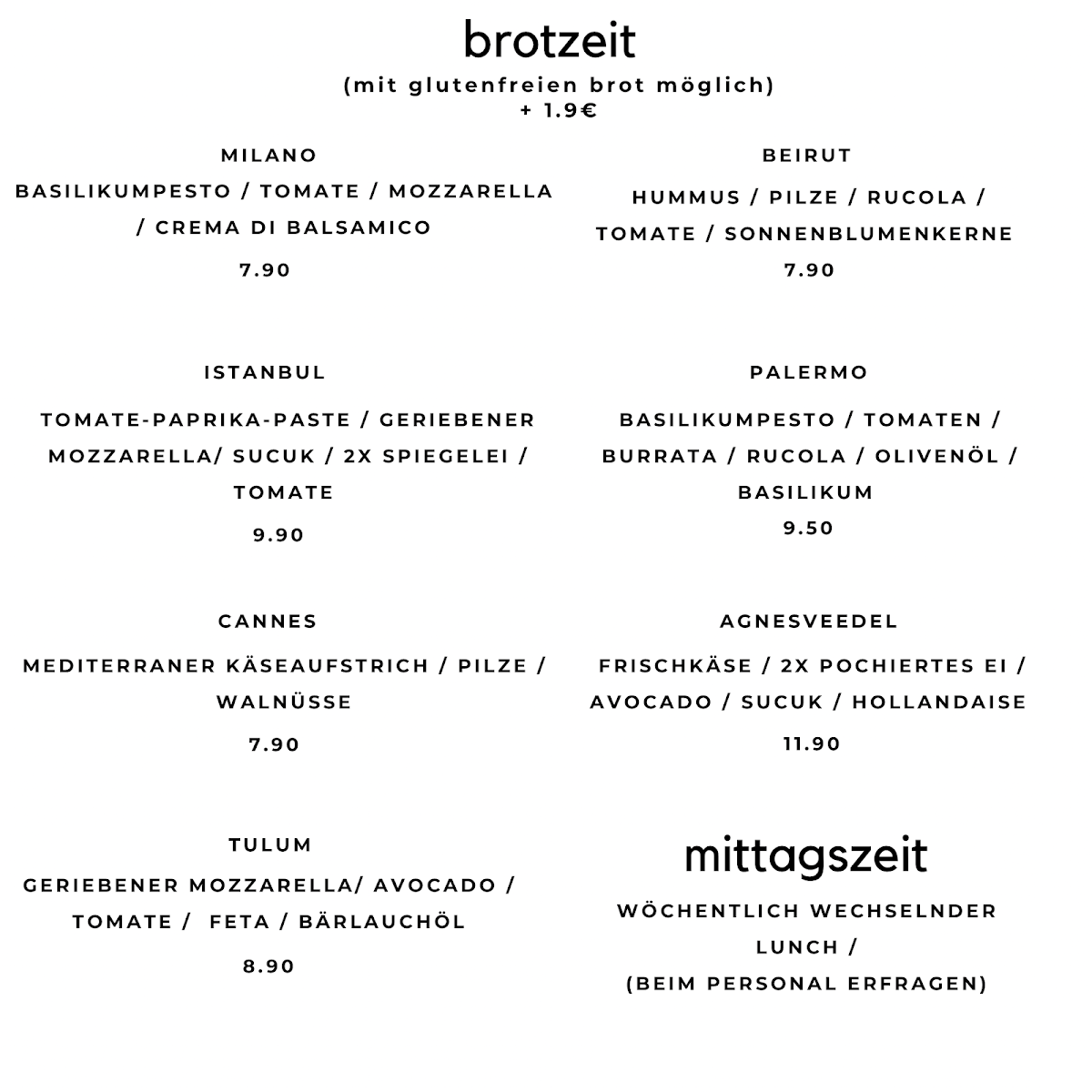 brotzeit
(mit glutenfreien brot möglich)
+ 1.9€

MILANO
BASILIKUMPESTO / TOMATE / MOZZARELLA / CREMA DI BALSAMICO
7.90

ISTANBUL
TOMATE-PAPRIKA-PASTE / GERIEBENER MOZZARELLA/ SUCUK / 2X SPIEGELEI / TOMATE
9.90

CANNES
MEDITERRANER KÄSEAUFSTRICH / PILZE / WALNÜSSE
7.90

TULUM
GERIEBENER MOZZARELLA/ AVOCADO / TOMATE / FETA / BÄRLAUCHÖL
8.90

BEIRUT
HUMMUS / PILZE / RUCOLA / TOMATE / SONNENBLUMENKERNE
7.90

PALERMO
BASILIKUMPESTO / TOMATEN / BURRATA / RUCOLA / OLIVENÖL / BASILIKUM
9.50

AGNESVEEDEL
FRISCHKÄSE / 2X POCHIERTES EI / AVOCADO / SUCUK / HOLLANDAISE
11.90

mittagszeit
WÖCHENTLICH WECHSELNDER LUNCH /
(BEIM PERSONAL ERFRAGEN)